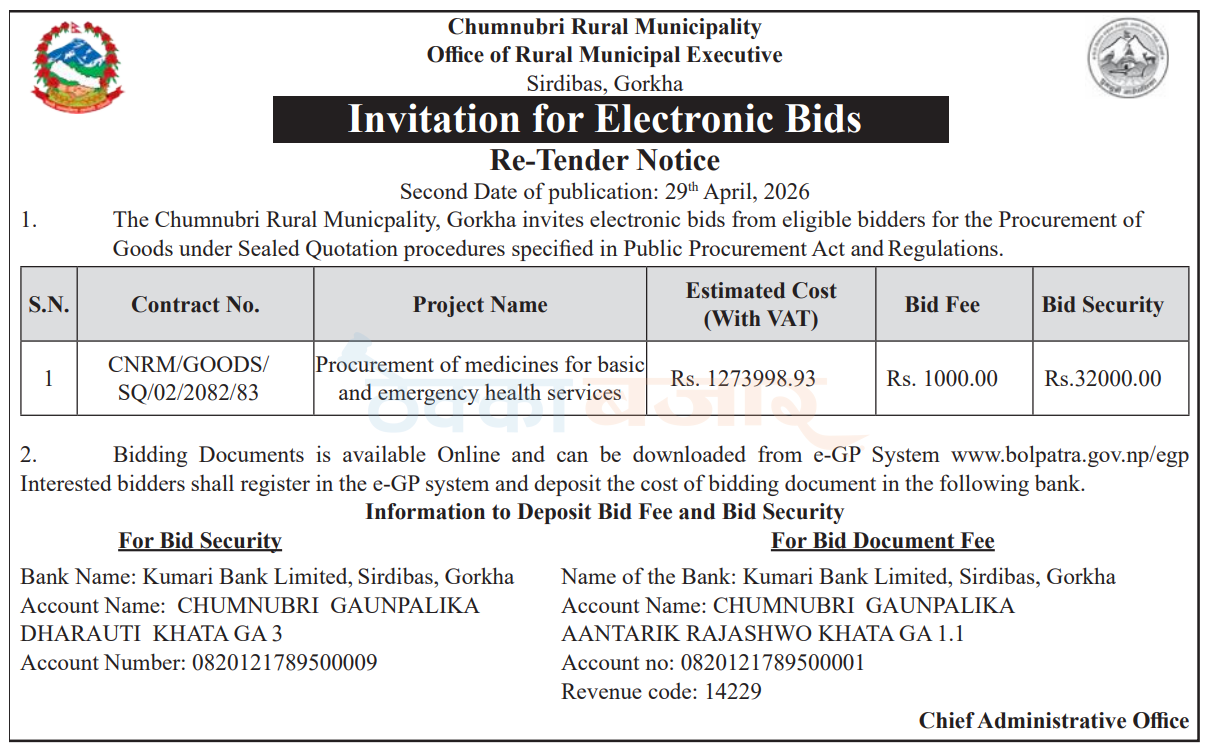 Chumnubri Rural Municipality
Office of Rural Municipal Executive
Sirdibas, Gorkha

Invitation for Electronic Bids

Re-Tender Notice

Second Date of publication: 29$^{th}$ April, 2026

1. The Chumnubri Rural Municpality, Gorkha invites electronic bids from eligible bidders for the Procurement of Goods under Sealed Quotation procedures specified in Public Procurement Act and Regulations.

| S.N. | Contract No. | Project Name | Estimated Cost (With VAT) | Bid Fee | Bid Security |
|---|---|---|---|---|---|
| 1 | CNRM/GOODS/ SQ/02/2082/83 | Procurement of medicines for basic and emergency health services | Rs. 1273998.93 | Rs. 1000.00 | Rs.32000.00 |

2. Bidding Documents is available Online and can be downloaded from e-GP System www.bolpatra.gov.np/egp Interested bidders shall register in the e-GP system and deposit the cost of bidding document in the following bank.

Information to Deposit Bid Fee and Bid Security

For Bid Security

Bank Name: Kumari Bank Limited, Sirdibas, Gorkha
Account Name: CHUMNUBRI GAUNPALIKA DHARAUTI KHATA GA 3
Account Number: 0820121789500009

For Bid Document Fee

Name of the Bank: Kumari Bank Limited, Sirdibas, Gorkha
Account Name: CHUMNUBRI GAUNPALIKA AANTARIK RAJASHWO KHATA GA 1.1
Account no: 0820121789500001
Revenue code: 14229

Chief Administrative Office